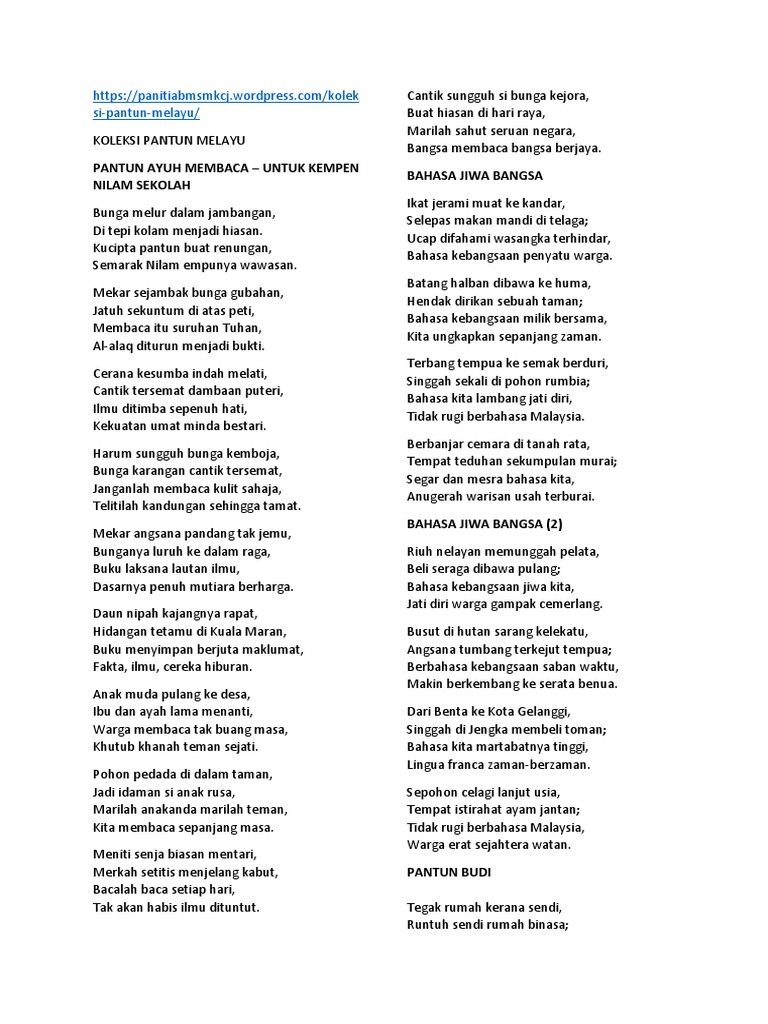 https://panitiabmsmkcj.wordpress.com/koleksi-pantun-melayu/

KOLEKSI PANTUN MELAYU

PANTUN AYUH MEMBACA – UNTUK KEMPEN NILAM SEKOLAH

Bunga melur dalam jambangan,
Di tepi kolam menjadi hiasan.
Kucipta pantun buat renungan,
Semarak Nilam empunya wawasan.

Mekar sejambak bunga gubahan,
Jatuh sekuntum di atas peti,
Membaca itu suruhan Tuhan,
Al-alaq diturun menjadi bukti.

Cerana kesumba indah melati,
Cantik tersemat dambaan puteri,
Ilmu ditimba sepenuh hati,
Kekuatan umat minda bestari.

Harum sungguh bunga kemboja,
Bunga karangan cantik tersemat,
Janganlah membaca kulit sahaja,
Telitilah kandungan sehingga tamat.

Mekar angsana pandang tak jemu,
Bunganya luruh ke dalam raga,
Buku laksana lautan ilmu,
Dasarnya penuh mutiara berharga.

Daun nipah kajangnya rapat,
Hidangan tetamu di Kuala Maran,
Buku menyimpan berjuta maklumat,
Fakta, ilmu, cereka hiburan.

Anak muda pulang ke desa,
Ibu dan ayah lama menanti,
Warga membaca tak buang masa,
Khutub khanah teman sejati.

Pohon pedada di dalam taman,
Jadi idaman si anak rusa,
Marilah anakanda marilah teman,
Kita membaca sepanjang masa.

Meniti senja biasan mentari,
Merkah setitis menjelang kabut,
Bacalah baca setiap hari,
Tak akan habis ilmu dituntut.

Cantik sungguh si bunga kejora,
Buat hiasan di hari raya,
Marilah sahut seruan negara,
Bangsa membaca bangsa berjaya.

BAHASA JIWA BANGSA

Ikat jerami muat ke kandar,
Selepas makan mandi di telaga;
Ucap difahami wasangka terhindar,
Bahasa kebangsaan penyatu warga.

Batang halban dibawa ke huma,
Hendak dirikan sebuah taman;
Bahasa kebangsaan milik bersama,
Kita ungkapkan sepanjang zaman.

Terbang tempua ke semak berduri,
Singgah sekali di pohon rumbia;
Bahasa kita lambang jati diri,
Tidak rugi berbahasa Malaysia.

Berbanjar cemara di tanah rata,
Tempat teduhan sekumpulan murai;
Segar dan mesra bahasa kita,
Anugerah warisan usah terburai.

BAHASA JIWA BANGSA (2)

Riuh nelayan memunggah pelata,
Beli seraga dibawa pulang;
Bahasa kebangsaan jiwa kita,
Jati diri warga gampak cemerlang.

Busut di hutan sarang kelekatu,
Angsana tumbang terkejut tempua;
Berbahasa kebangsaan saban waktu,
Makin berkembang ke serata benua.

Dari Benta ke Kota Gelanggi,
Singgah di Jengka membeli toman;
Bahasa kita martabatnya tinggi,
Lingua franca zaman-berzaman.

Sepohon celagi lanjut usia,
Tempat istirahat ayam jantan;
Tidak rugi berbahasa Malaysia,
Warga erat sejahtera watan.

PANTUN BUDI

Tegak rumah kerana sendi,
Runtuh sendi rumah binasa;